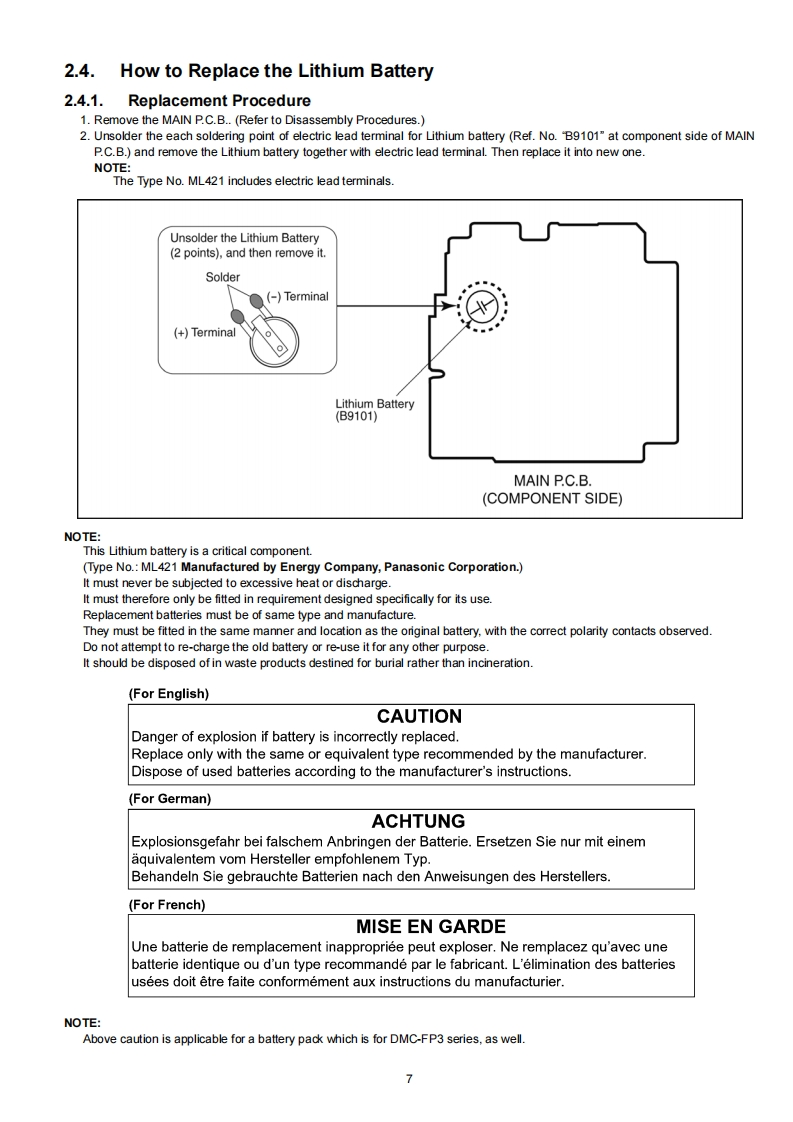 2.4. How to Replace the Lithium Battery

2.4.1. Replacement Procedure

1. Remove the MAIN P.C.B.. (Refer to Disassembly Procedures.)
2. Unsolder the each soldering point of electric lead terminal for Lithium battery (Ref. No. "B9101" at component side of MAIN P.C.B.) and remove the Lithium battery together with electric lead terminal. Then replace it into new one.
NOTE:
The Type No. ML421 includes electric lead terminals.

Unsolder the Lithium Battery (2 points), and then remove it.
Solder
(−) Terminal
(+) Terminal
Lithium Battery (B9101)
MAIN P.C.B. (COMPONENT SIDE)

NOTE:
This Lithium battery is a critical component.
(Type No.: ML421 Manufactured by Energy Company, Panasonic Corporation.)
It must never be subjected to excessive heat or discharge.
It must therefore only be fitted in requirement designed specifically for its use.
Replacement batteries must be of same type and manufacture.
They must be fitted in the same manner and location as the original battery, with the correct polarity contacts observed.
Do not attempt to re-charge the old battery or re-use it for any other purpose.
It should be disposed of in waste products destined for burial rather than incineration.

(For English)
CAUTION
Danger of explosion if battery is incorrectly replaced.
Replace only with the same or equivalent type recommended by the manufacturer.
Dispose of used batteries according to the manufacturer's instructions.

(For German)
ACHTUNG
Explosionsgefahr bei falschem Anbringen der Batterie. Ersetzen Sie nur mit einem äquivalentem vom Hersteller empfohlenem Typ.
Behandeln Sie gebrauchte Batterien nach den Anweisungen des Herstellers.

(For French)
MISE EN GARDE
Une batterie de remplacement inappropriée peut exploser. Ne remplacez qu'avec une batterie identique ou d'un type recommandé par le fabricant. L'élimination des batteries usées doit être faite conformément aux instructions du manufacturier.

NOTE:
Above caution is applicable for a battery pack which is for DMC-FP3 series, as well.

7